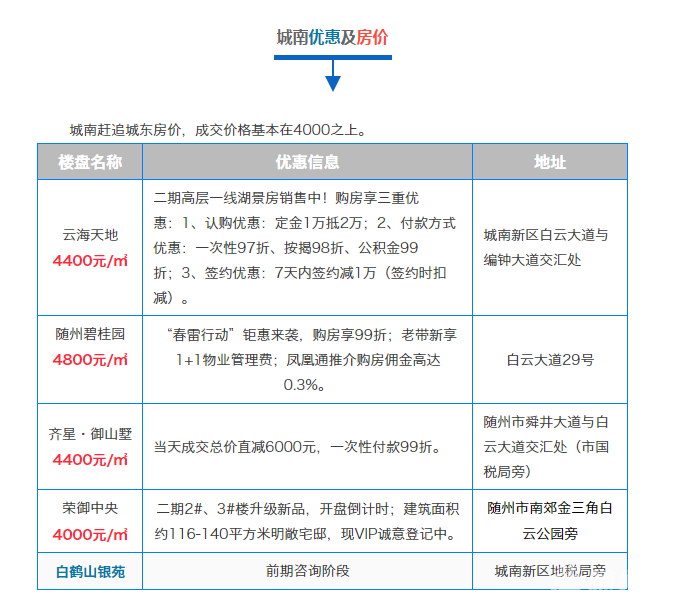 城南优惠及房价

城南赶追城东房价，成交价格基本在4000之上。

| 楼盘名称 | 优惠信息 | 地址 |
|---|---|---|
| 云海天地 4400元/㎡ | 二期高层一线湖景房销售中！购房享三重优惠：1、认购优惠：定金1万抵2万；2、付款方式优惠：一次性97折、按揭98折、公积金99折；3、签约优惠：7天内签约减1万（签约时扣减）。 | 城南新区白云大道与编钟大道交汇处 |
| 随州碧桂园 4800元/㎡ | “春雷行动”钜惠来袭，购房享99折；老带新享1+1物业管理费；凤凰通推介购房佣金高达0.3%。 | 白云大道29号 |
| 齐星·御山墅 4400元/㎡ | 当天成交总价直减6000元，一次性付款99折。 | 随州市舜井大道与白云大道交汇处（市国税局旁） |
| 荣御中央 4000元/㎡ | 二期2#、3#楼升级新品，开盘倒计时；建筑面积约116-140平方米明敞宅邸，现VIP诚意登记中。 | 随州市南郊金三角白云公园旁 |
| 白鹤山银苑 | 前期咨询阶段 | 城南新区地税局旁 |